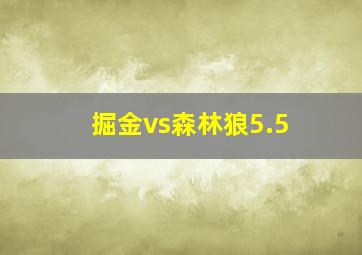 掘金vs森林狼5.5